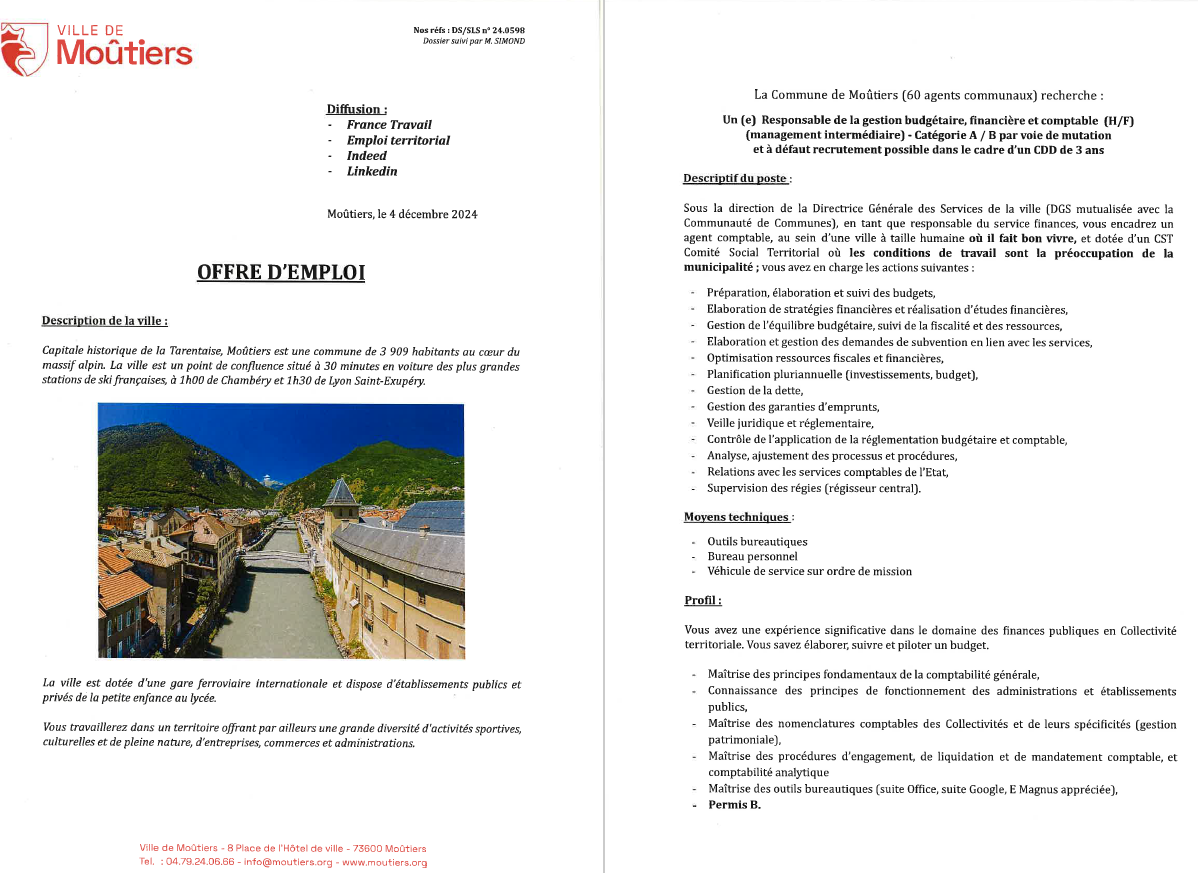 VILLE DE
Moûtiers

Nos réfs : DS/SLS n° 24.0598
Dossier suivi par M. SIMOND

Diffusion :
- France Travail
- Emploi territorial
- Indeed
- Linkedin

Moûtiers, le 4 décembre 2024

OFFRE D'EMPLOI

Description de la ville :

Capitale historique de la Tarentaise, Moûtiers est une commune de 3 909 habitants au cœur du massif alpin. La ville est un point de confluence situé à 30 minutes en voiture des plus grandes stations de ski françaises, à 1h00 de Chambéry et 1h30 de Lyon Saint-Exupéry.

La ville est dotée d'une gare ferroviaire internationale et dispose d'établissements publics et privés de la petite enfance au lycée.

Vous travaillerez dans un territoire offrant par ailleurs une grande diversité d'activités sportives, culturelles et de pleine nature, d'entreprises, commerces et administrations.

Ville de Moûtiers - 8 Place de l'Hôtel de ville - 73600 Moûtiers
Tel. : 04.79.24.06.66 - info@moutiers.org - www.moutiers.org

La Commune de Moûtiers (60 agents communaux) recherche :

Un (e) Responsable de la gestion budgétaire, financière et comptable (H/F) (management intermédiaire) - Catégorie A / B par voie de mutation et à défaut recrutement possible dans le cadre d'un CDD de 3 ans

Descriptif du poste :

Sous la direction de la Directrice Générale des Services de la ville (DGS mutualisée avec la Communauté de Communes), en tant que responsable du service finances, vous encadrez un agent comptable, au sein d'une ville à taille humaine où il fait bon vivre, et dotée d'un CST Comité Social Territorial où les conditions de travail sont la préoccupation de la municipalité ; vous avez en charge les actions suivantes :

- Préparation, élaboration et suivi des budgets,
- Elaboration de stratégies financières et réalisation d'études financières,
- Gestion de l'équilibre budgétaire, suivi de la fiscalité et des ressources,
- Elaboration et gestion des demandes de subvention en lien avec les services,
- Optimisation ressources fiscales et financières,
- Planification pluriannuelle (investissements, budget),
- Gestion de la dette,
- Gestion des garanties d'emprunts,
- Veille juridique et réglementaire,
- Contrôle de l'application de la réglementation budgétaire et comptable,
- Analyse, ajustement des processus et procédures,
- Relations avec les services comptables de l'Etat,
- Supervision des régies (régisseur central).

Moyens techniques :

- Outils bureautiques
- Bureau personnel
- Véhicule de service sur ordre de mission

Profil :

Vous avez une expérience significative dans le domaine des finances publiques en Collectivité territoriale. Vous savez élaborer, suivre et piloter un budget.

- Maîtrise des principes fondamentaux de la comptabilité générale,
- Connaissance des principes de fonctionnement des administrations et établissements publics,
- Maîtrise des nomenclatures comptables des Collectivités et de leurs spécificités (gestion patrimoniale),
- Maîtrise des procédures d'engagement, de liquidation et de mandatement comptable, et comptabilité analytique
- Maîtrise des outils bureautiques (suite Office, suite Google, E Magnus appréciée),
- Permis B.